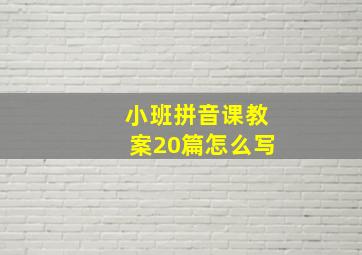 小班拼音课教案20篇怎么写